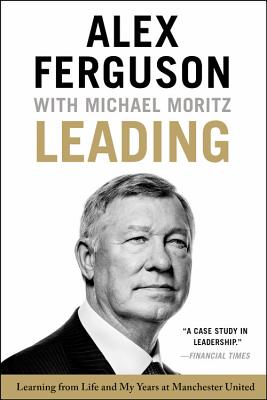 ALEX FERGUSON

WITH MICHAEL MORITZ

LEADING

"A CASE STUDY IN LEADERSHIP."
—FINANCIAL TIMES

Learning from Life and My Years at Manchester United